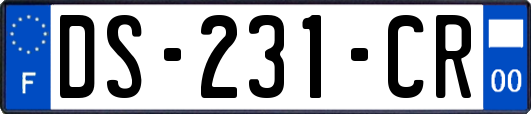 F
DS-231-CR
00